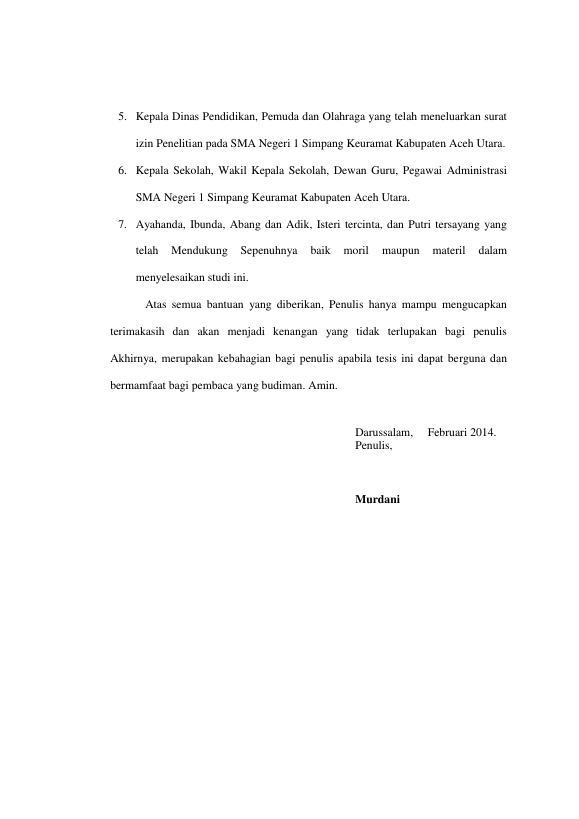 5. Kepala Dinas Pendidikan, Pemuda dan Olahraga yang telah meneluarkan surat izin Penelitian pada SMA Negeri 1 Simpang Keuramat Kabupaten Aceh Utara.

6. Kepala Sekolah, Wakil Kepala Sekolah, Dewan Guru, Pegawai Administrasi SMA Negeri 1 Simpang Keuramat Kabupaten Aceh Utara.

7. Ayahanda, Ibunda, Abang dan Adik, Isteri tercinta, dan Putri tersayang yang telah Mendukung Sepenuhnya baik moril maupun materil dalam menyelesaikan studi ini.

Atas semua bantuan yang diberikan, Penulis hanya mampu mengucapkan terimakasih dan akan menjadi kenangan yang tidak terlupakan bagi penulis Akhirnya, merupakan kebahagian bagi penulis apabila tesis ini dapat berguna dan bermamfaat bagi pembaca yang budiman. Amin.

Darussalam, Februari 2014.
Penulis,

Murdani